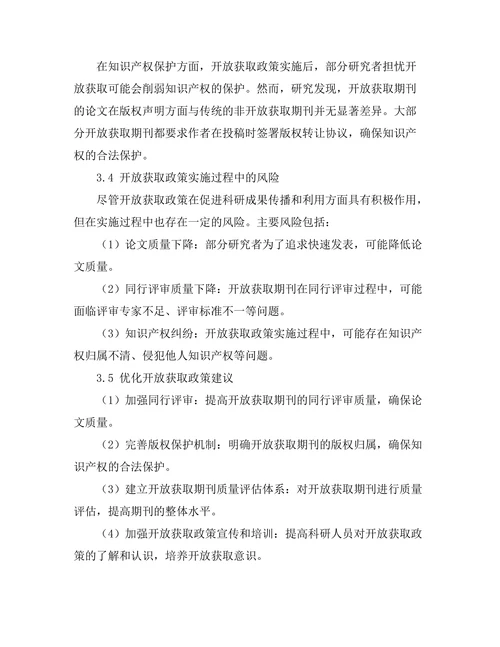 在知识产权保护方面，开放获取政策实施后，部分研究者担忧开放获取可能会削弱知识产权的保护。然而，研究发现，开放获取期刊的论文在版权声明方面与传统的非开放获取期刊并无显著差异。大部分开放获取期刊都要求作者在投稿时签署版权转让协议，确保知识产权的合法保护。

3.4 开放获取政策实施过程中的风险

尽管开放获取政策在促进科研成果传播和利用方面具有积极作用，但在实施过程中也存在一定的风险。主要风险包括：

（1）论文质量下降：部分研究者为了追求快速发表，可能降低论文质量。

（2）同行评审质量下降：开放获取期刊在同行评审过程中，可能面临评审专家不足、评审标准不一等问题。

（3）知识产权纠纷：开放获取政策实施过程中，可能存在知识产权归属不清、侵犯他人知识产权等问题。

3.5 优化开放获取政策建议

（1）加强同行评审：提高开放获取期刊的同行评审质量，确保论文质量。

（2）完善版权保护机制：明确开放获取期刊的版权归属，确保知识产权的合法保护。

（3）建立开放获取期刊质量评估体系：对开放获取期刊进行质量评估，提高期刊的整体水平。

（4）加强开放获取政策宣传和培训：提高科研人员对开放获取政策的了解和认识，培养开放获取意识。